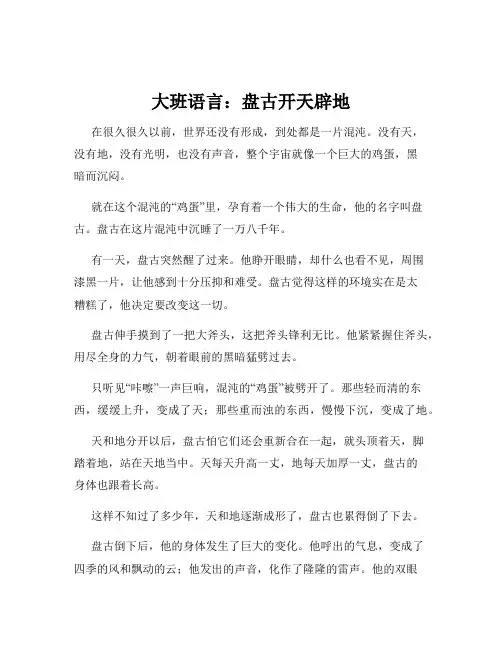 大班语言：盘古开天辟地

在很久很久以前，世界还没有形成，到处都是一片混沌。没有天，没有地，没有光明，也没有声音，整个宇宙就像一个巨大的鸡蛋，黑暗而沉闷。

就在这个混沌的“鸡蛋”里，孕育着一个伟大的生命，他的名字叫盘古。盘古在这片混沌中沉睡了一万八千年。

有一天，盘古突然醒了过来。他睁开眼睛，却什么也看不见，周围漆黑一片，让他感到十分压抑和难受。盘古觉得这样的环境实在是太糟糕了，他决定要改变这一切。

盘古伸手摸到了一把大斧头，这把斧头锋利无比。他紧紧握住斧头，用尽全身的力气，朝着眼前的黑暗猛劈过去。

只听见“咔嚓”一声巨响，混沌的“鸡蛋”被劈开了。那些轻而清的东西，缓缓上升，变成了天；那些重而浊的东西，慢慢下沉，变成了地。

天和地分开以后，盘古怕它们还会重新合在一起，就头顶着天，脚踏着地，站在天地当中。天每天升高一丈，地每天加厚一丈，盘古的身体也跟着长高。

这样不知过了多少年，天和地逐渐成形了，盘古也累得倒了下去。

盘古倒下后，他的身体发生了巨大的变化。他呼出的气息，变成了四季的风和飘动的云；他发出的声音，化作了隆隆的雷声。他的双眼